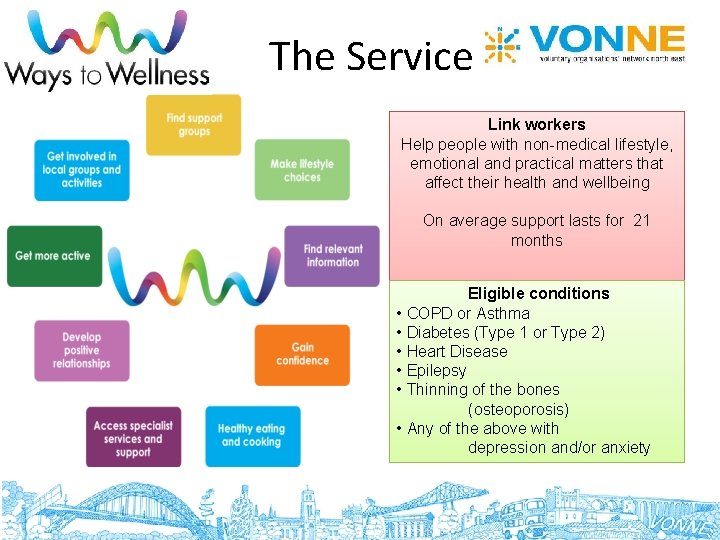 Ways to Wellness

The Service

VONNE
voluntary organisations' network north east

Find support groups

Make lifestyle choices

Find relevant information

Gain confidence

Healthy eating and cooking

Access specialist services and support

Develop positive relationships

Get more active

Get involved in local groups and activities

Link workers
Help people with non-medical lifestyle, emotional and practical matters that affect their health and wellbeing

On average support lasts for 21 months

Eligible conditions
• COPD or Asthma
• Diabetes (Type 1 or Type 2)
• Heart Disease
• Epilepsy
• Thinning of the bones (osteoporosis)
• Any of the above with depression and/or anxiety

VONNE